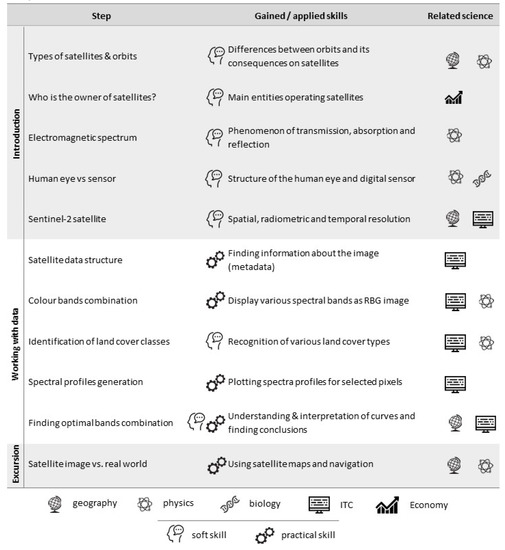 | | Step | Gained / applied skills | Related science |
|---|---|---|---|
| Introduction | Types of satellites & orbits | Differences between orbits and its consequences on satellites | |
| | Who is the owner of satellites? | Main entities operating satellites | |
| | Electromagnetic spectrum | Phenomenon of transmission, absorption and reflection | |
| | Human eye vs sensor | Structure of the human eye and digital sensor | |
| | Sentinel-2 satellite | Spatial, radiometric and temporal resolution | |
| Working with data | Satellite data structure | Finding information about the image (metadata) | |
| | Colour bands combination | Display various spectral bands as RBG image | |
| | Identification of land cover classes | Recognition of various land cover types | |
| | Spectral profiles generation | Plotting spectra profiles for selected pixels | |
| | Finding optimal bands combination | Understanding & interpretation of curves and finding conclusions | |
| Excursion | Satellite image vs. real world | Using satellite maps and navigation | |

geography physics biology ITC Economy

soft skill practical skill